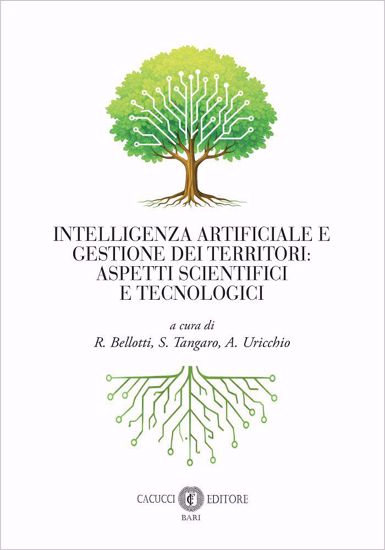 INTELLIGENZA ARTIFICIALE E GESTIONE DEI TERRITORI: ASPETTI SCIENTIFICI E TECNOLOGICI

a cura di
R. Bellotti, S. Tangaro, A. Uricchio

CACUCCI EDITORE
BARI